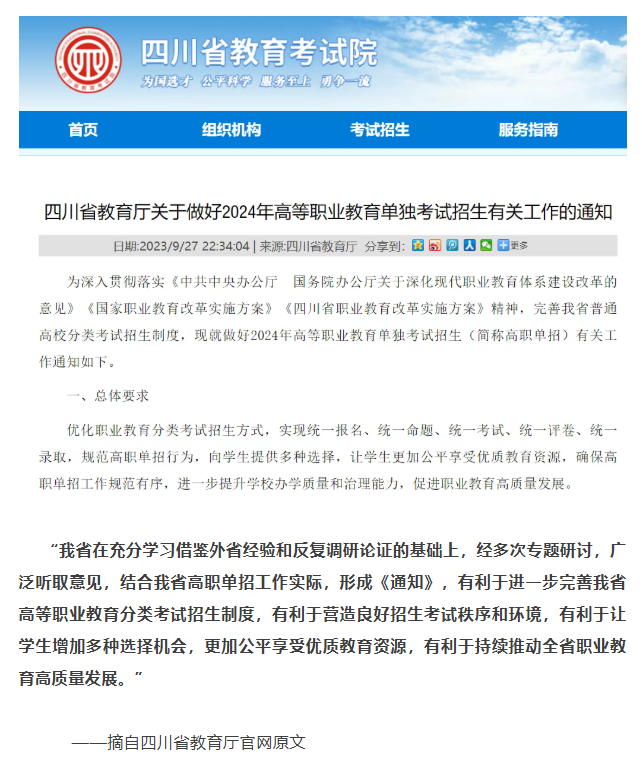 四川省教育考试院
为国选才 公平科学 服务至上 勇争一流

首页 组织机构 考试招生 服务指南

四川省教育厅关于做好2024年高等职业教育单独考试招生有关工作的通知

日期:2023/9/27 22:34:04 | 来源:四川省教育厅 分享到: 更多

为深入贯彻落实《中共中央办公厅 国务院办公厅关于深化现代职业教育体系建设改革的意见》《国家职业教育改革实施方案》《四川省职业教育改革实施方案》精神，完善我省普通高校分类考试招生制度，现就做好2024年高等职业教育单独考试招生（简称高职单招）有关工作通知如下。

一、总体要求

优化职业教育分类考试招生方式，实现统一报名、统一命题、统一考试、统一评卷、统一录取，规范高职单招行为，向学生提供多种选择，让学生更加公平享受优质教育资源，确保高职单招工作规范有序，进一步提升学校办学质量和治理能力，促进职业教育高质量发展。

“我省在充分学习借鉴外省经验和反复调研论证的基础上，经多次专题研讨，广泛听取意见，结合我省高职单招工作实际，形成《通知》，有利于进一步完善我省高等职业教育分类考试招生制度，有利于营造良好招生考试秩序和环境，有利于让学生增加多种选择机会，更加公平享受优质教育资源，有利于持续推动全省职业教育高质量发展。”

——摘自四川省教育厅官网原文